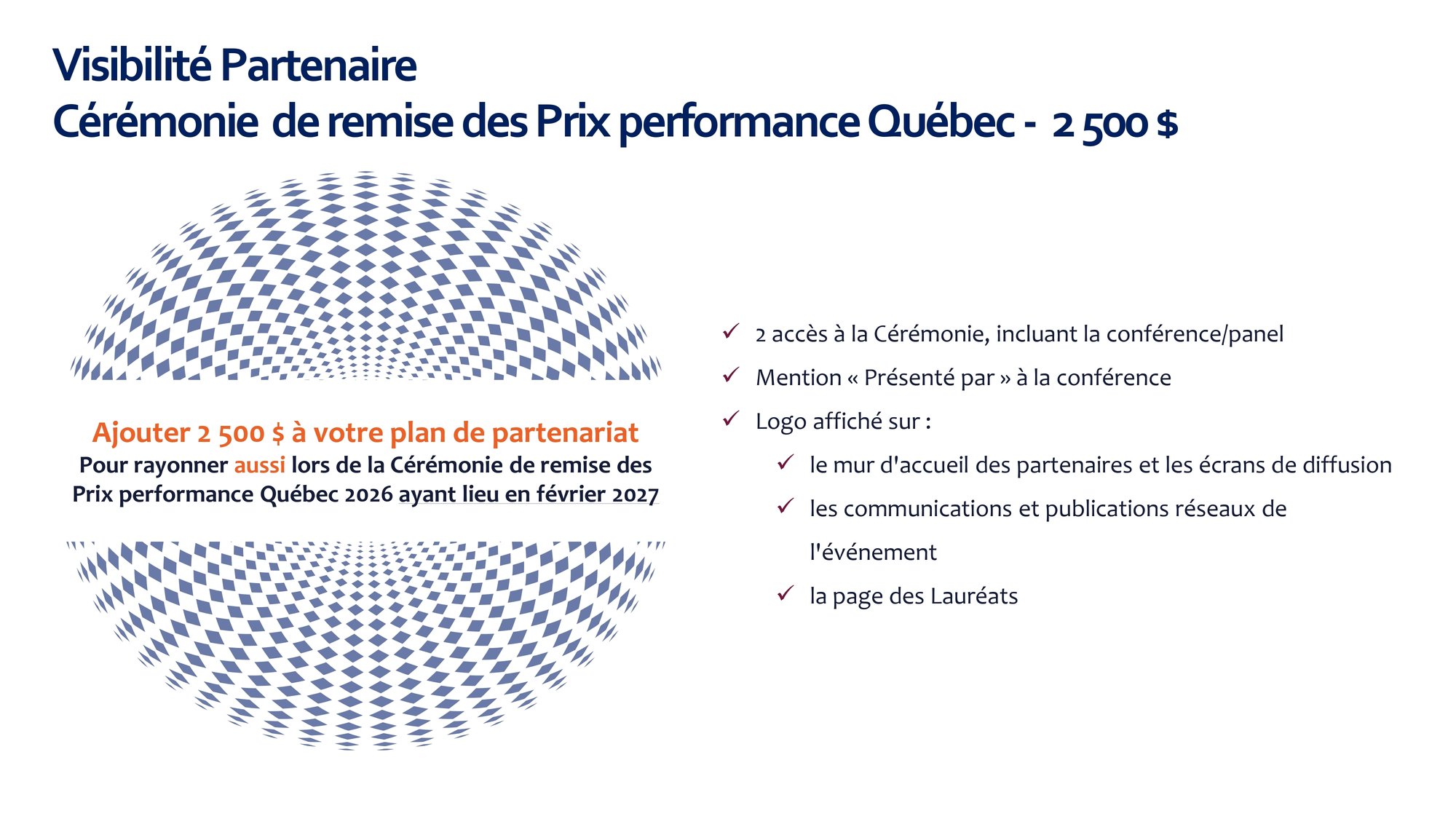 Visibilité Partenaire
Cérémonie de remise des Prix performance Québec - 2 500 $

Ajouter 2 500 $ à votre plan de partenariat
Pour rayonner aussi lors de la Cérémonie de remise des Prix performance Québec 2026 ayant lieu en février 2027

✓ 2 accès à la Cérémonie, incluant la conférence/panel
✓ Mention « Présenté par » à la conférence
✓ Logo affiché sur :
✓ le mur d'accueil des partenaires et les écrans de diffusion
✓ les communications et publications réseaux de l'événement
✓ la page des Lauréats